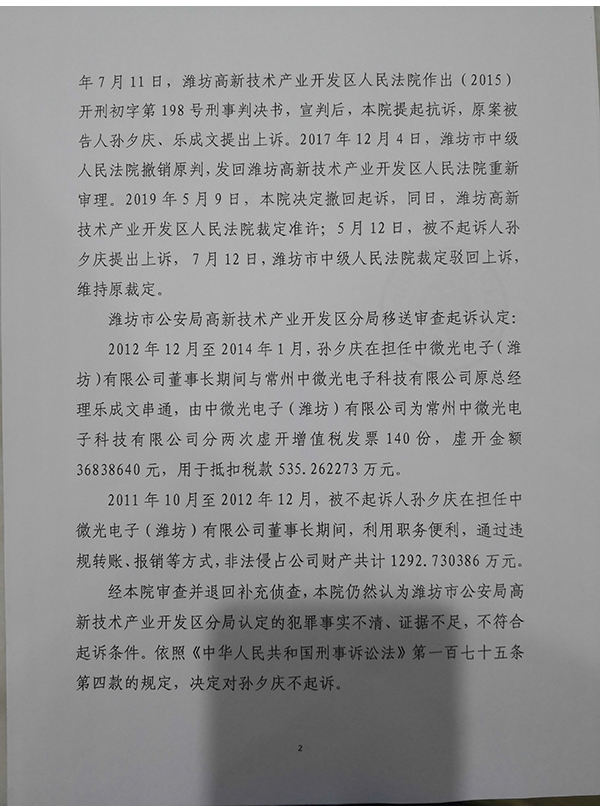 年7月11日，潍坊高新技术产业开发区人民法院作出（2015）开刑初字第198号刑事判决书，宣判后，本院提起抗诉，原案被告人孙夕庆、乐成文提出上诉。2017年12月4日，潍坊市中级人民法院撤销原判，发回潍坊高新技术产业开发区人民法院重新审理。2019年5月9日，本院决定撤回起诉，同日，潍坊高新技术产业开发区人民法院裁定准许；5月12日，被不起诉人孙夕庆提出上诉，7月12日，潍坊市中级人民法院裁定驳回上诉，维持原裁定。

潍坊市公安局高新技术产业开发区分局移送审查起诉认定：

2012年12月至2014年1月，孙夕庆在担任中微光电子（潍坊）有限公司董事长期间与常州中微光电子科技有限公司原总经理乐成文串通，由中微光电子（潍坊）有限公司为常州中微光电子科技有限公司分两次虚开增值税发票140份，虚开金额36838640元，用于抵扣税款535.262273万元。

2011年10月至2012年12月，被不起诉人孙夕庆在担任中微光电子（潍坊）有限公司董事长期间，利用职务便利，通过违规转账、报销等方式，非法侵占公司财产共计1292.730386万元。

经本院审查并退回补充侦查，本院仍然认为潍坊市公安局高新技术产业开发区分局认定的犯罪事实不清、证据不足，不符合起诉条件。依照《中华人民共和国刑事诉讼法》第一百七十五条第四款的规定，决定对孙夕庆不起诉。

2